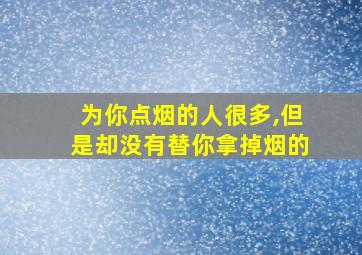 为你点烟的人很多,但是却没有替你拿掉烟的